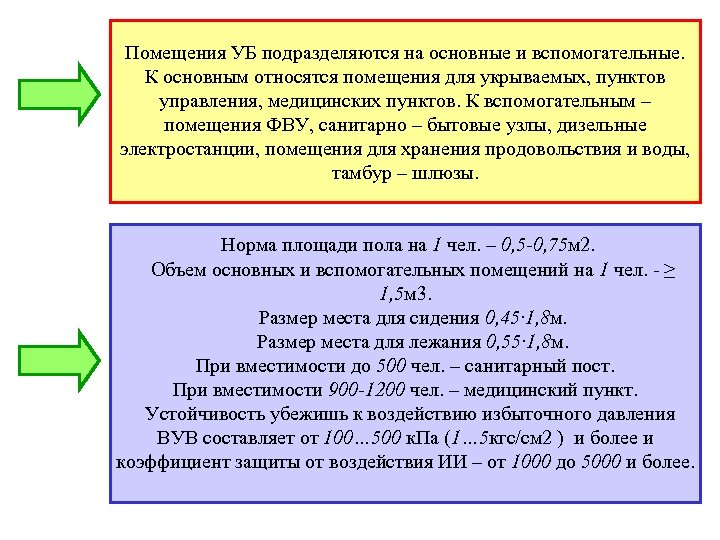 Помещения УБ подразделяются на основные и вспомогательные. К основным относятся помещения для укрываемых, пунктов управления, медицинских пунктов. К вспомогательным – помещения ФВУ, санитарно – бытовые узлы, дизельные электростанции, помещения для хранения продовольствия и воды, тамбур – шлюзы.

Норма площади пола на 1 чел. – 0,5-0,75м2.
Объем основных и вспомогательных помещений на 1 чел. - $\geq$ 1,5м3.
Размер места для сидения 0,45·1,8м.
Размер места для лежания 0,55·1,8м.
При вместимости до 500 чел. – санитарный пост.
При вместимости 900-1200 чел. – медицинский пункт.
Устойчивость убежишь к воздействию избыточного давления ВУВ составляет от 100…500 кПа (1…5кгс/см2 ) и более и коэффициент защиты от воздействия ИИ – от 1000 до 5000 и более.